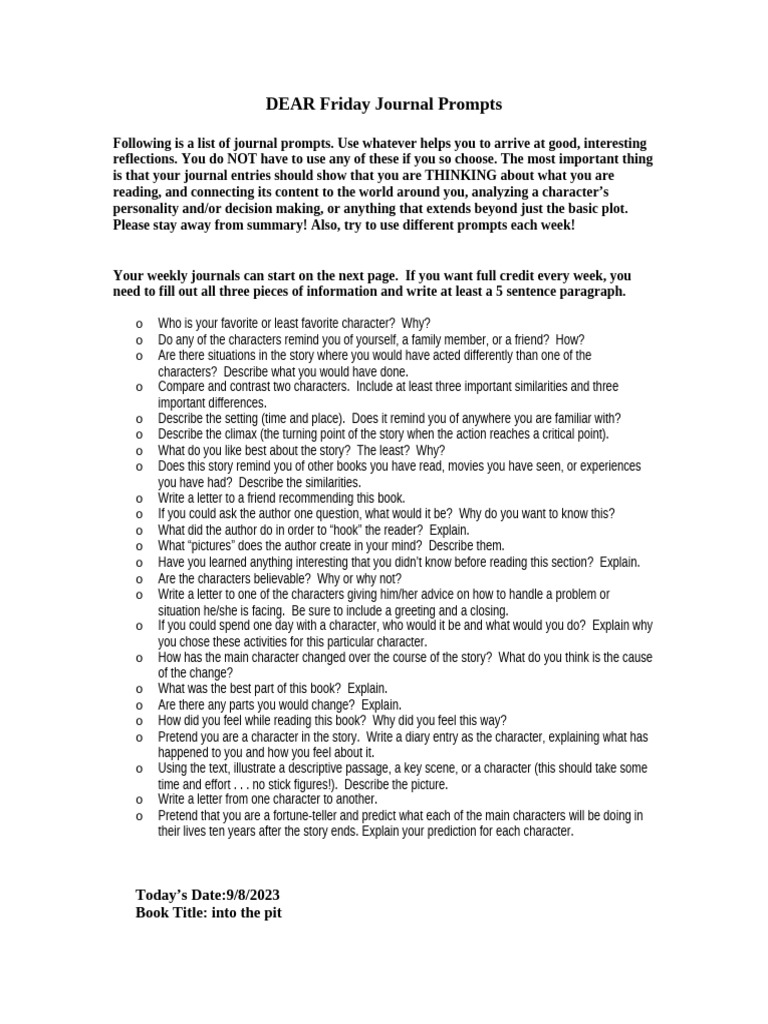 DEAR Friday Journal Prompts

Following is a list of journal prompts. Use whatever helps you to arrive at good, interesting reflections. You do NOT have to use any of these if you so choose. The most important thing is that your journal entries should show that you are THINKING about what you are reading, and connecting its content to the world around you, analyzing a character's personality and/or decision making, or anything that extends beyond just the basic plot. Please stay away from summary! Also, try to use different prompts each week!

Your weekly journals can start on the next page. If you want full credit every week, you need to fill out all three pieces of information and write at least a 5 sentence paragraph.

o Who is your favorite or least favorite character? Why?
o Do any of the characters remind you of yourself, a family member, or a friend? How?
o Are there situations in the story where you would have acted differently than one of the characters? Describe what you would have done.
o Compare and contrast two characters. Include at least three important similarities and three important differences.
o Describe the setting (time and place). Does it remind you of anywhere you are familiar with?
o Describe the climax (the turning point of the story when the action reaches a critical point).
o What do you like best about the story? The least? Why?
o Does this story remind you of other books you have read, movies you have seen, or experiences you have had? Describe the similarities.
o Write a letter to a friend recommending this book.
o If you could ask the author one question, what would it be? Why do you want to know this?
o What did the author do in order to "hook" the reader? Explain.
o What "pictures" does the author create in your mind? Describe them.
o Have you learned anything interesting that you didn't know before reading this section? Explain.
o Are the characters believable? Why or why not?
o Write a letter to one of the characters giving him/her advice on how to handle a problem or situation he/she is facing. Be sure to include a greeting and a closing.
o If you could spend one day with a character, who would it be and what would you do? Explain why you chose these activities for this particular character.
o How has the main character changed over the course of the story? What do you think is the cause of the change?
o What was the best part of this book? Explain.
o Are there any parts you would change? Explain.
o How did you feel while reading this book? Why did you feel this way?
o Pretend you are a character in the story. Write a diary entry as the character, explaining what has happened to you and how you feel about it.
o Using the text, illustrate a descriptive passage, a key scene, or a character (this should take some time and effort . . . no stick figures!). Describe the picture.
o Write a letter from one character to another.
o Pretend that you are a fortune-teller and predict what each of the main characters will be doing in their lives ten years after the story ends. Explain your prediction for each character.

Today's Date:9/8/2023
Book Title: into the pit